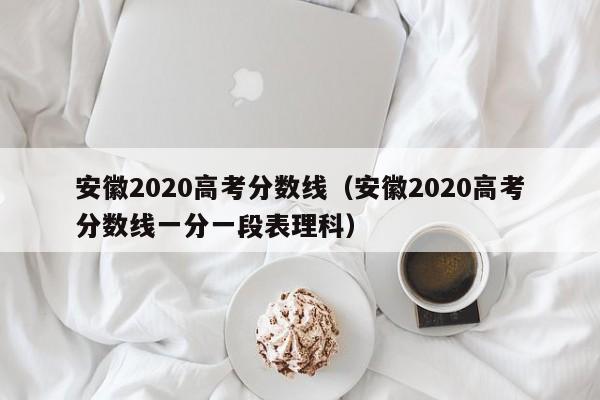 安徽2020高考分数线（安徽2020高考分数线一分一段表理科）